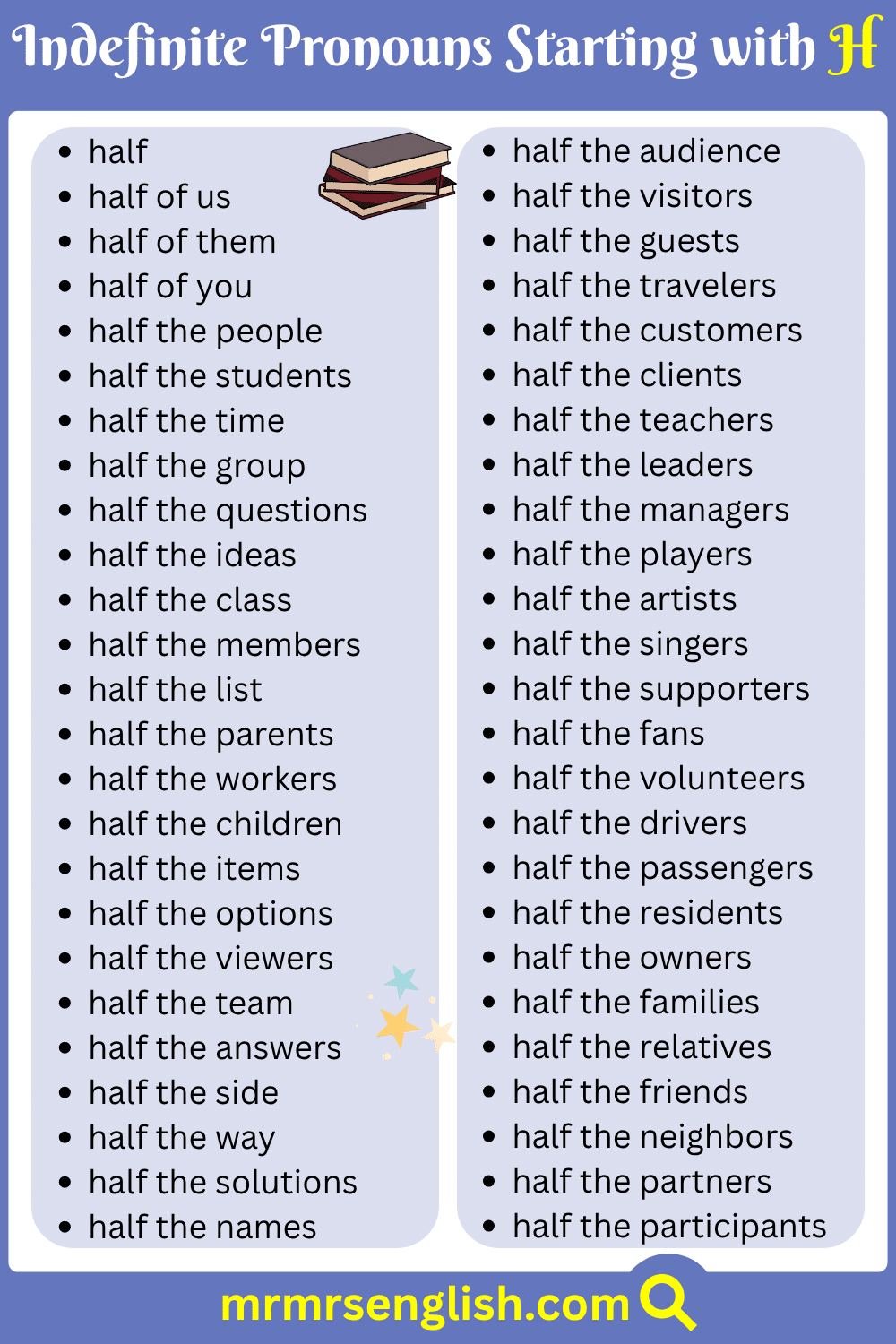 Indefinite Pronouns Starting with H

- half
- half of us
- half of them
- half of you
- half the people
- half the students
- half the time
- half the group
- half the questions
- half the ideas
- half the class
- half the members
- half the list
- half the parents
- half the workers
- half the children
- half the items
- half the options
- half the viewers
- half the team
- half the answers
- half the side
- half the way
- half the solutions
- half the names

- half the audience
- half the visitors
- half the guests
- half the travelers
- half the customers
- half the clients
- half the teachers
- half the leaders
- half the managers
- half the players
- half the artists
- half the singers
- half the supporters
- half the fans
- half the volunteers
- half the drivers
- half the passengers
- half the residents
- half the owners
- half the families
- half the relatives
- half the friends
- half the neighbors
- half the partners
- half the participants

mrmrsenglish.com